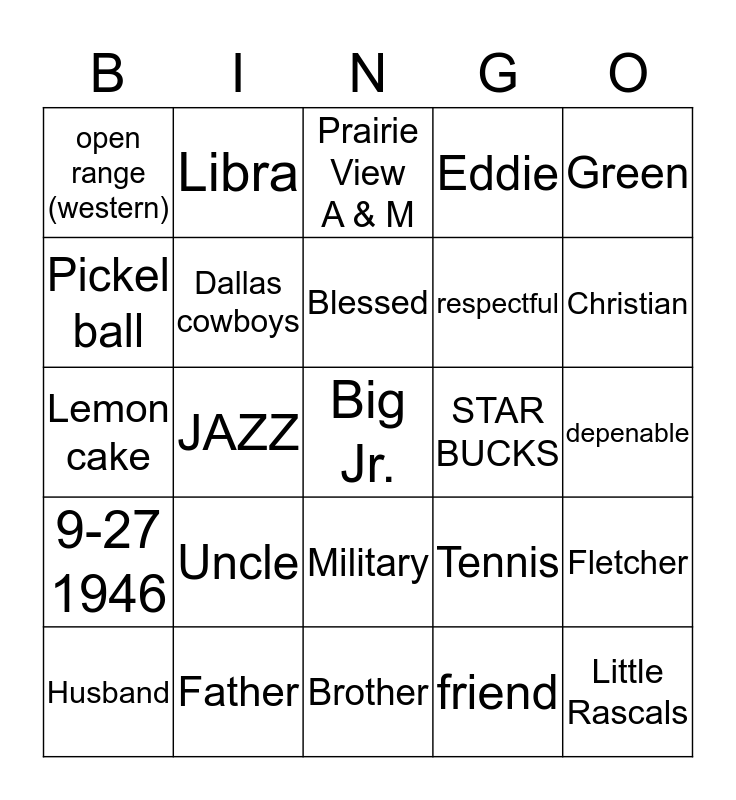 | B | I | N | G | O |
|---|---|---|---|---|
| open range (western) | Libra | Prairie View A & M | Eddie | Green |
| Pickel ball | Dallas cowboys | Blessed | respectful | Christian |
| Lemon cake | JAZZ | Big Jr. | STAR BUCKS | depenable |
| 9-27 1946 | Uncle | Military | Tennis | Fletcher |
| Husband | Father | Brother | friend | Little Rascals |